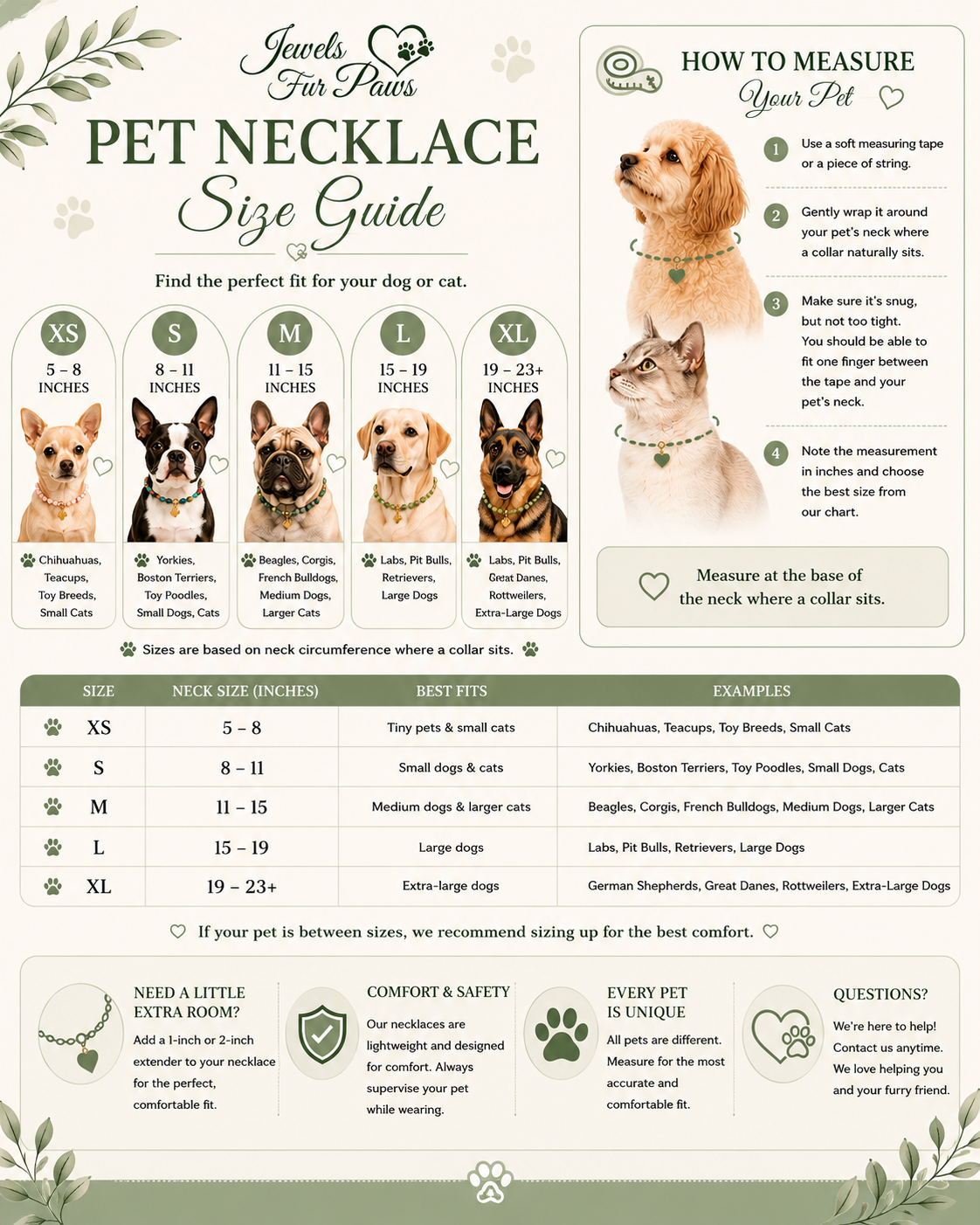 Jewels Fur Paws

PET NECKLACE
Size Guide

Find the perfect fit for your dog or cat.

XS
5 – 8
INCHES
Chihuahuas, Teacups, Toy Breeds, Small Cats

S
8 – 11
INCHES
Yorkies, Boston Terriers, Toy Poodles, Small Dogs, Cats

M
11 – 15
INCHES
Beagles, Corgis, French Bulldogs, Medium Dogs, Larger Cats

L
15 – 19
INCHES
Labs, Pit Bulls, Retrievers, Large Dogs

XL
19 – 23+
INCHES
Labs, Pit Bulls, Great Danes, Rottweilers, Extra-Large Dogs

Sizes are based on neck circumference where a collar sits.

HOW TO MEASURE
Your Pet

1 Use a soft measuring tape or a piece of string.

2 Gently wrap it around your pet's neck where a collar naturally sits.

3 Make sure it's snug, but not too tight. You should be able to fit one finger between the tape and your pet's neck.

4 Note the measurement in inches and choose the best size from our chart.

Measure at the base of the neck where a collar sits.

| SIZE | NECK SIZE (INCHES) | BEST FITS | EXAMPLES |
|---|---|---|---|
| XS | 5 – 8 | Tiny pets & small cats | Chihuahuas, Teacups, Toy Breeds, Small Cats |
| S | 8 – 11 | Small dogs & cats | Yorkies, Boston Terriers, Toy Poodles, Small Dogs, Cats |
| M | 11 – 15 | Medium dogs & larger cats | Beagles, Corgis, French Bulldogs, Medium Dogs, Larger Cats |
| L | 15 – 19 | Large dogs | Labs, Pit Bulls, Retrievers, Large Dogs |
| XL | 19 – 23+ | Extra-large dogs | German Shepherds, Great Danes, Rottweilers, Extra-Large Dogs |

If your pet is between sizes, we recommend sizing up for the best comfort.

NEED A LITTLE EXTRA ROOM?
Add a 1-inch or 2-inch extender to your necklace for the perfect, comfortable fit.

COMFORT & SAFETY
Our necklaces are lightweight and designed for comfort. Always supervise your pet while wearing.

EVERY PET IS UNIQUE
All pets are different. Measure for the most accurate and comfortable fit.

QUESTIONS?
We're here to help! Contact us anytime. We love helping you and your furry friend.